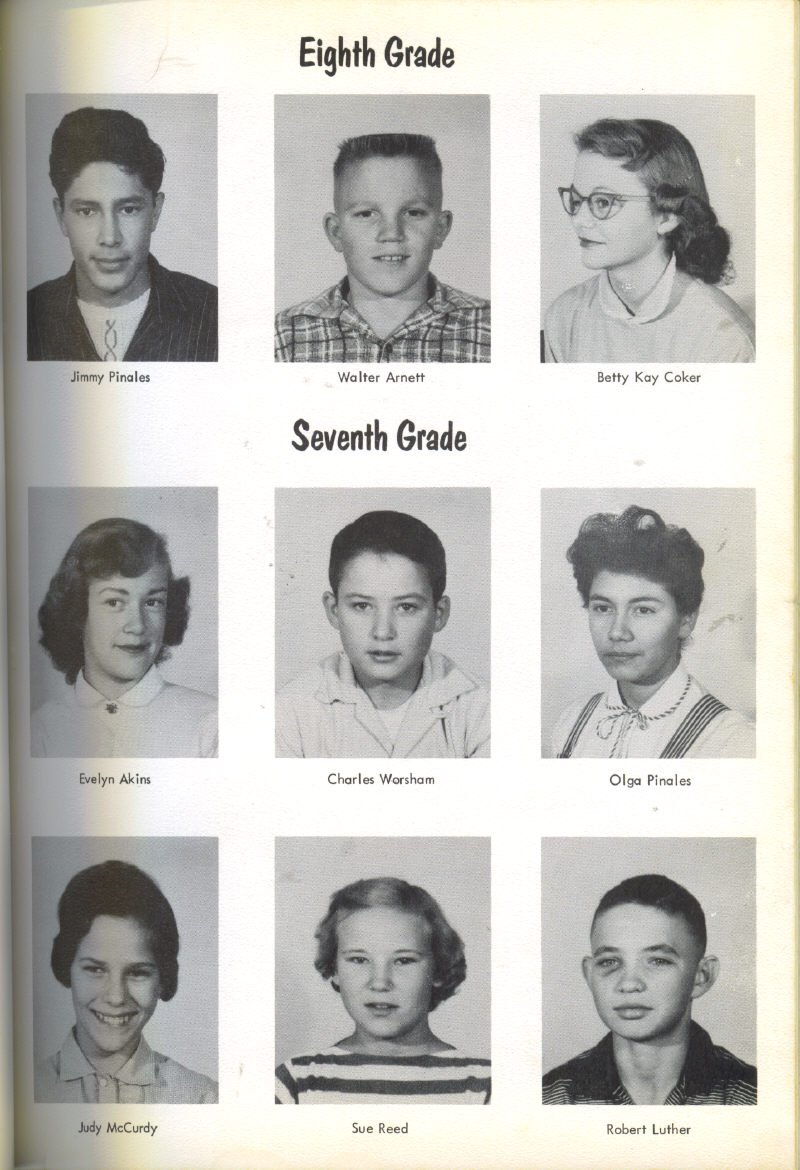 Eighth Grade

Jimmy Pinales

Walter Arnett

Betty Kay Coker

Seventh Grade

Evelyn Akins

Charles Worsham

Olga Pinales

Judy McCurdy

Sue Reed

Robert Luther